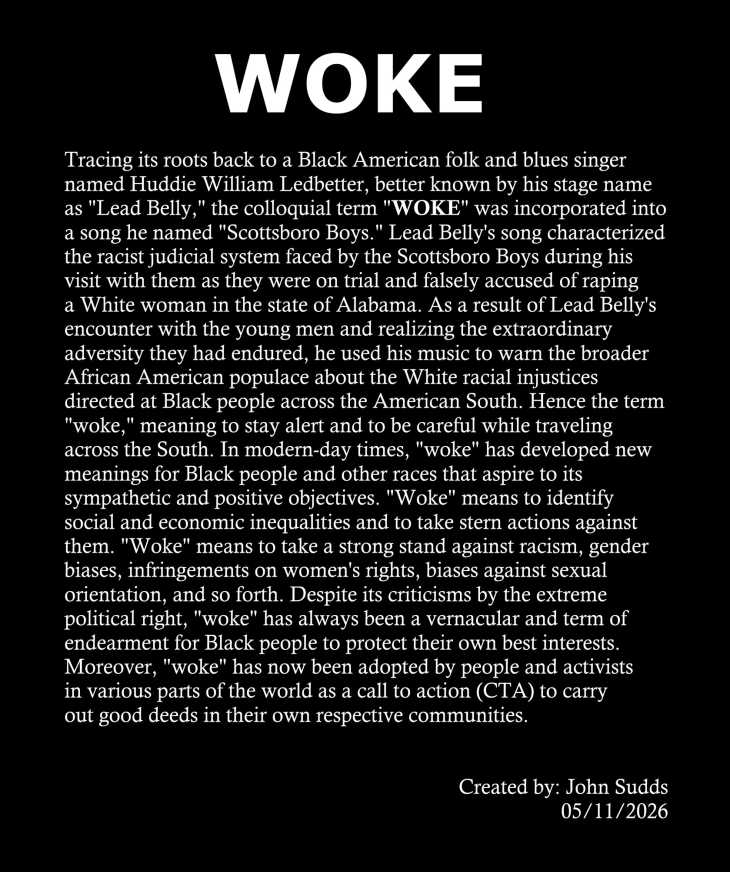 WOKE

Tracing its roots back to a Black American folk and blues singer named Huddie William Ledbetter, better known by his stage name as "Lead Belly," the colloquial term "WOKE" was incorporated into a song he named "Scottsboro Boys." Lead Belly's song characterized the racist judicial system faced by the Scottsboro Boys during his visit with them as they were on trial and falsely accused of raping a White woman in the state of Alabama. As a result of Lead Belly's encounter with the young men and realizing the extraordinary adversity they had endured, he used his music to warn the broader African American populace about the White racial injustices directed at Black people across the American South. Hence the term "woke," meaning to stay alert and to be careful while traveling across the South. In modern-day times, "woke" has developed new meanings for Black people and other races that aspire to its sympathetic and positive objectives. "Woke" means to identify social and economic inequalities and to take stern actions against them. "Woke" means to take a strong stand against racism, gender biases, infringements on women's rights, biases against sexual orientation, and so forth. Despite its criticisms by the extreme political right, "woke" has always been a vernacular and term of endearment for Black people to protect their own best interests. Moreover, "woke" has now been adopted by people and activists in various parts of the world as a call to action (CTA) to carry out good deeds in their own respective communities.

Created by: John Sudds
05/11/2026